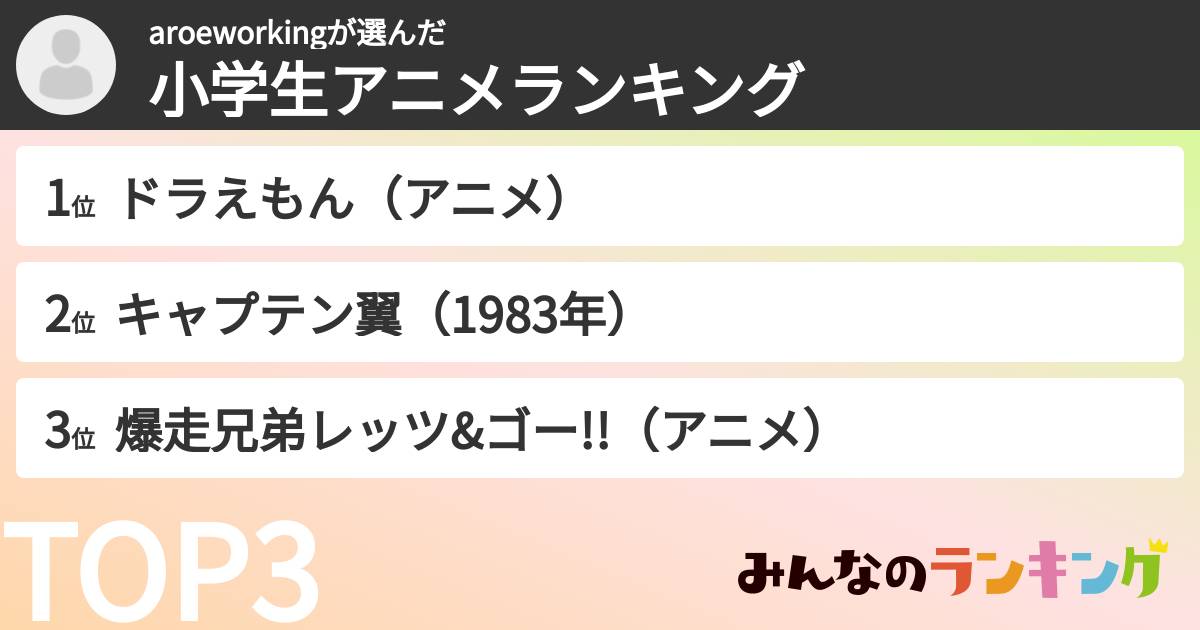 aroeworkingが選んだ
小学生アニメランキング

1位 ドラえもん（アニメ）

2位 キャプテン翼（1983年）

3位 爆走兄弟レッツ&ゴー!!（アニメ）

TOP3

みんなのランキング